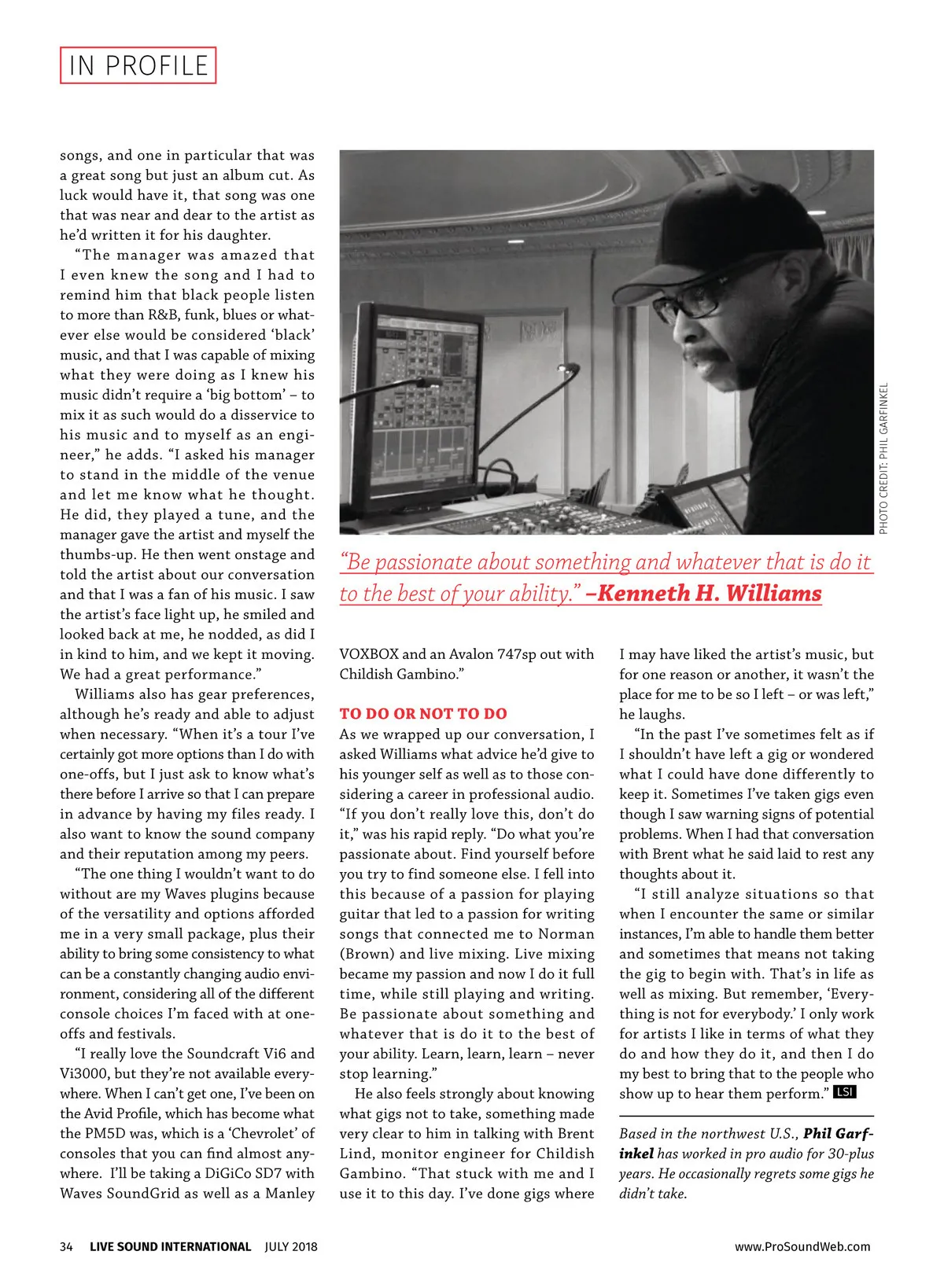 IN PROFILE

songs, and one in particular that was a great song but just an album cut. As luck would have it, that song was one that was near and dear to the artist as he'd written it for his daughter.

"The manager was amazed that I even knew the song and I had to remind him that black people listen to more than R&B, funk, blues or whatever else would be considered 'black' music, and that I was capable of mixing what they were doing as I knew his music didn't require a 'big bottom' – to mix it as such would do a disservice to his music and to myself as an engineer," he adds. "I asked his manager to stand in the middle of the venue and let me know what he thought. He did, they played a tune, and the manager gave the artist and myself the thumbs-up. He then went onstage and told the artist about our conversation and that I was a fan of his music. I saw the artist's face light up, he smiled and looked back at me, he nodded, as did I in kind to him, and we kept it moving. We had a great performance."

Williams also has gear preferences, although he's ready and able to adjust when necessary. "When it's a tour I've certainly got more options than I do with one-offs, but I just ask to know what's there before I arrive so that I can prepare in advance by having my files ready. I also want to know the sound company and their reputation among my peers.

"The one thing I wouldn't want to do without are my Waves plugins because of the versatility and options afforded me in a very small package, plus their ability to bring some consistency to what can be a constantly changing audio environment, considering all of the different console choices I'm faced with at one-offs and festivals.

"I really love the Soundcraft Vi6 and Vi3000, but they're not available everywhere. When I can't get one, I've been on the Avid Profile, which has become what the PM5D was, which is a 'Chevrolet' of consoles that you can find almost anywhere. I'll be taking a DiGiCo SD7 with Waves SoundGrid as well as a Manley

PHOTO CREDIT: PHIL GARFINKEL

"Be passionate about something and whatever that is do it to the best of your ability." –Kenneth H. Williams

VOXBOX and an Avalon 747sp out with Childish Gambino."

TO DO OR NOT TO DO
As we wrapped up our conversation, I asked Williams what advice he'd give to his younger self as well as to those considering a career in professional audio. "If you don't really love this, don't do it," was his rapid reply. "Do what you're passionate about. Find yourself before you try to find someone else. I fell into this because of a passion for playing guitar that led to a passion for writing songs that connected me to Norman (Brown) and live mixing. Live mixing became my passion and now I do it full time, while still playing and writing. Be passionate about something and whatever that is do it to the best of your ability. Learn, learn, learn – never stop learning."

He also feels strongly about knowing what gigs not to take, something made very clear to him in talking with Brent Lind, monitor engineer for Childish Gambino. "That stuck with me and I use it to this day. I've done gigs where I may have liked the artist's music, but for one reason or another, it wasn't the place for me to be so I left – or was left," he laughs.

"In the past I've sometimes felt as if I shouldn't have left a gig or wondered what I could have done differently to keep it. Sometimes I've taken gigs even though I saw warning signs of potential problems. When I had that conversation with Brent what he said laid to rest any thoughts about it.

"I still analyze situations so that when I encounter the same or similar instances, I'm able to handle them better and sometimes that means not taking the gig to begin with. That's in life as well as mixing. But remember, 'Everything is not for everybody.' I only work for artists I like in terms of what they do and how they do it, and then I do my best to bring that to the people who show up to hear them perform." LSI

Based in the northwest U.S., Phil Garfinkel has worked in pro audio for 30-plus years. He occasionally regrets some gigs he didn't take.

34 LIVE SOUND INTERNATIONAL JULY 2018 www.ProSoundWeb.com